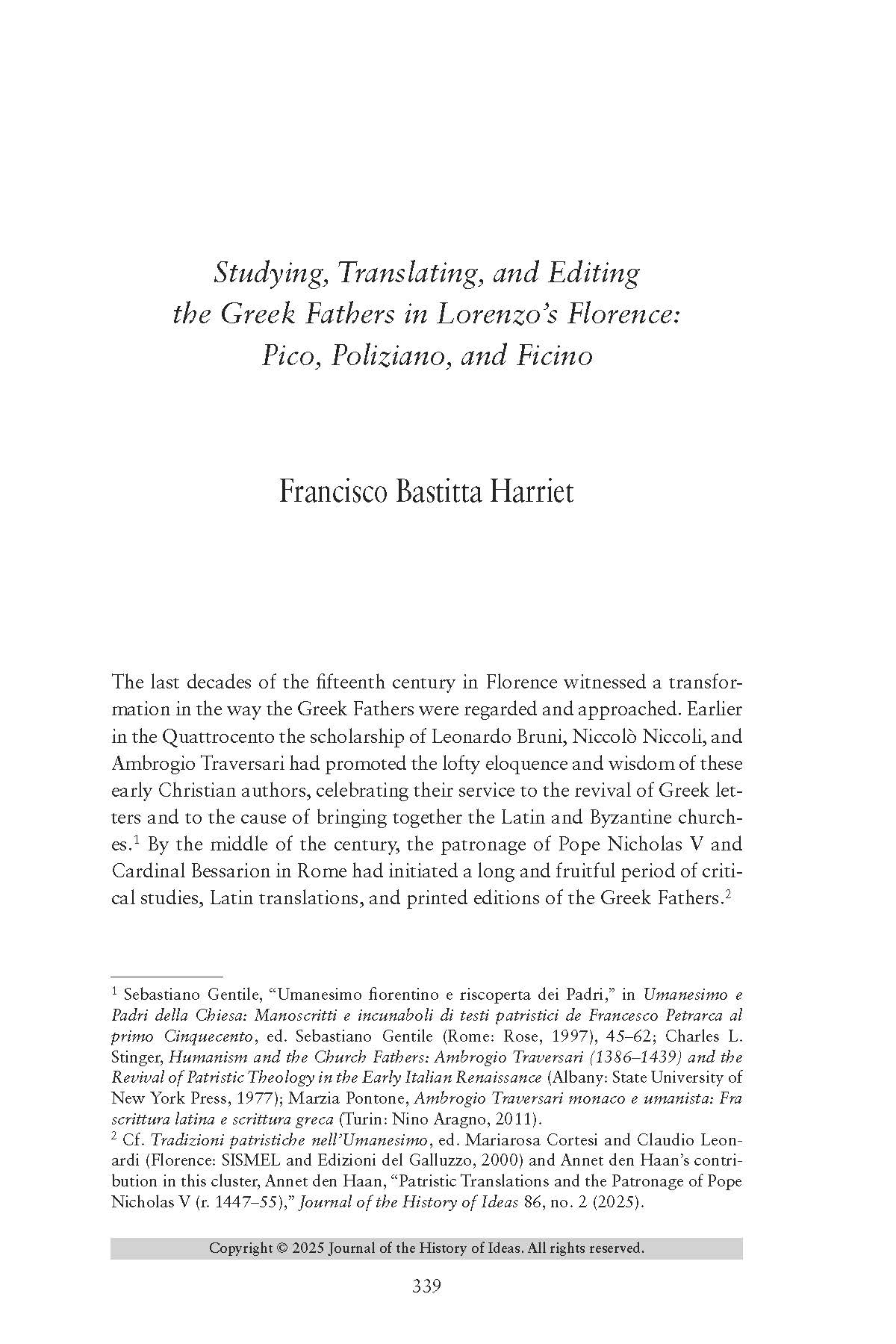 Studying, Translating, and Editing the Greek Fathers in Lorenzo's Florence: Pico, Poliziano, and Ficino

Francisco Bastitta Harriet

The last decades of the fifteenth century in Florence witnessed a transformation in the way the Greek Fathers were regarded and approached. Earlier in the Quattrocento the scholarship of Leonardo Bruni, Niccolò Niccoli, and Ambrogio Traversari had promoted the lofty eloquence and wisdom of these early Christian authors, celebrating their service to the revival of Greek letters and to the cause of bringing together the Latin and Byzantine churches.$^1$ By the middle of the century, the patronage of Pope Nicholas V and Cardinal Bessarion in Rome had initiated a long and fruitful period of critical studies, Latin translations, and printed editions of the Greek Fathers.$^2$

$^1$ Sebastiano Gentile, "Umanesimo fiorentino e riscoperta dei Padri," in Umanesimo e Padri della Chiesa: Manoscritti e incunaboli di testi patristici de Francesco Petrarca al primo Cinquecento, ed. Sebastiano Gentile (Rome: Rose, 1997), 45–62; Charles L. Stinger, Humanism and the Church Fathers: Ambrogio Traversari (1386–1439) and the Revival of Patristic Theology in the Early Italian Renaissance (Albany: State University of New York Press, 1977); Marzia Pontone, Ambrogio Traversari monaco e umanista: Fra scrittura latina e scrittura greca (Turin: Nino Aragno, 2011).
$^2$ Cf. Tradizioni patristiche nell'Umanesimo, ed. Mariarosa Cortesi and Claudio Leonardi (Florence: SISMEL and Edizioni del Galluzzo, 2000) and Annet den Haan's contribution in this cluster, Annet den Haan, "Patristic Translations and the Patronage of Pope Nicholas V (r. 1447–55)," Journal of the History of Ideas 86, no. 2 (2025).

Copyright © 2025 Journal of the History of Ideas. All rights reserved.

339